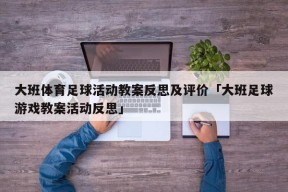 大班体育足球活动教案反思及评价「大班足球游戏教案活动反思」